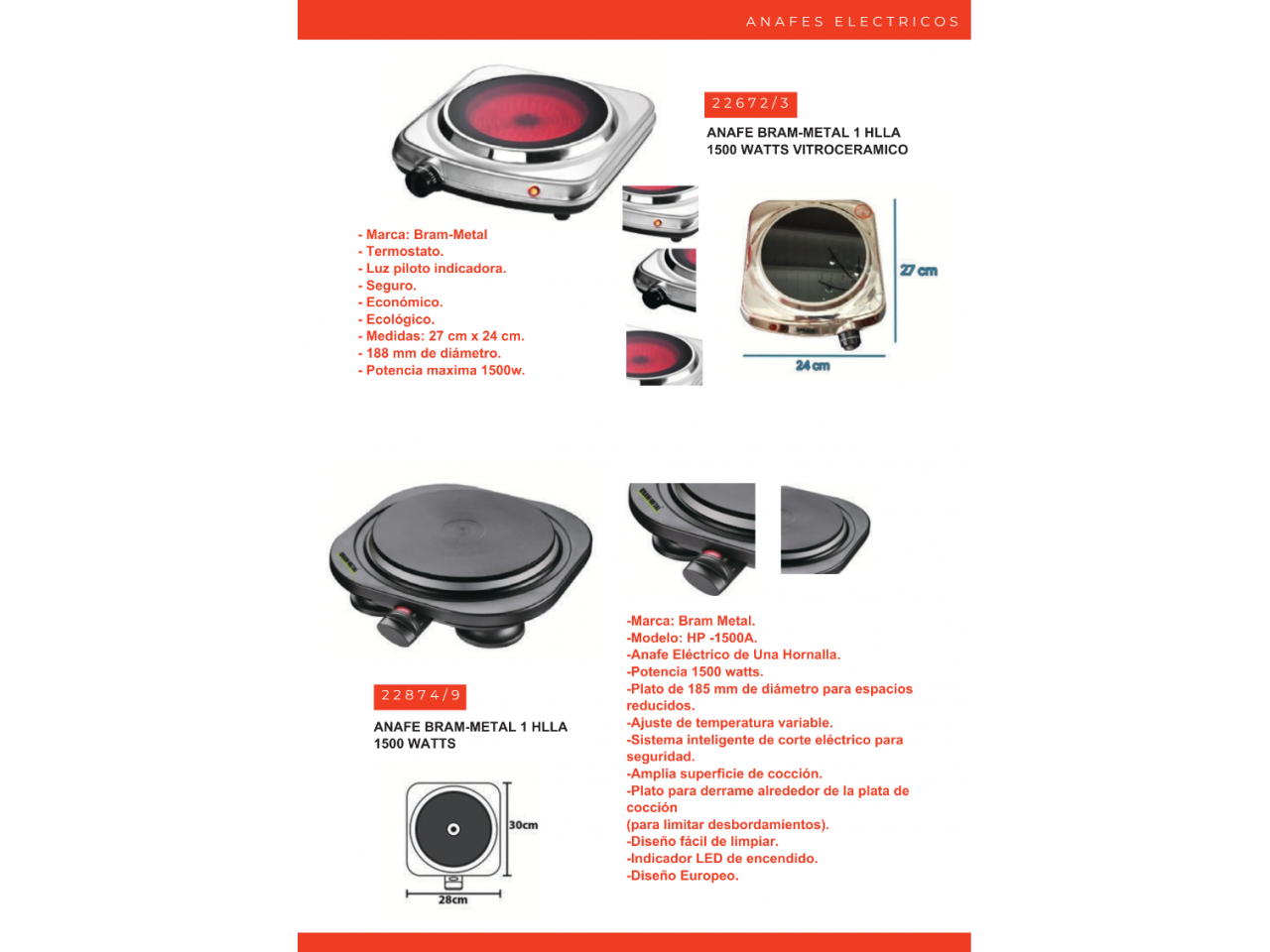 ANAFES ELECTRICOS

22672/3

ANAFE BRAM-METAL 1 HLLA
1500 WATTS VITROCERAMICO

- Marca: Bram-Metal
- Termostato.
- Luz piloto indicadora.
- Seguro.
- Económico.
- Ecológico.
- Medidas: 27 cm x 24 cm.
- 188 mm de diámetro.
- Potencia maxima 1500w.

27 cm

24 cm

22874/9

ANAFE BRAM-METAL 1 HLLA
1500 WATTS

30cm

28cm

-Marca: Bram Metal.
-Modelo: HP -1500A.
-Anafe Eléctrico de Una Hornalla.
-Potencia 1500 watts.
-Plato de 185 mm de diámetro para espacios reducidos.
-Ajuste de temperatura variable.
-Sistema inteligente de corte eléctrico para seguridad.
-Amplia superficie de cocción.
-Plato para derrame alrededor de la plata de cocción
(para limitar desbordamientos).
-Diseño fácil de limpiar.
-Indicador LED de encendido.
-Diseño Europeo.